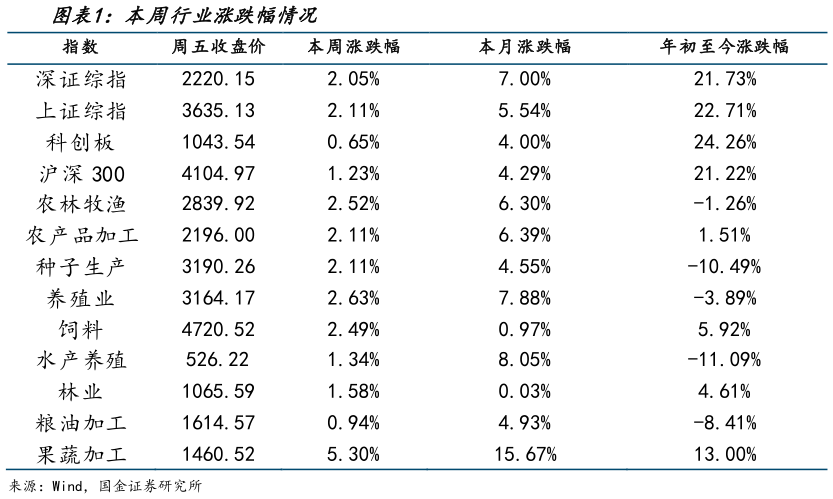 图表1：本周行业涨跌幅情况

| 指数 | 周五收盘价 | 本周涨跌幅 | 本月涨跌幅 | 年初至今涨跌幅 |
|---|---|---|---|---|
| 深证综指 | 2220.15 | 2.05% | 7.00% | 21.73% |
| 上证综指 | 3635.13 | 2.11% | 5.54% | 22.71% |
| 科创板 | 1043.54 | 0.65% | 4.00% | 24.26% |
| 沪深 300 | 4104.97 | 1.23% | 4.29% | 21.22% |
| 农林牧渔 | 2839.92 | 2.52% | 6.30% | -1.26% |
| 农产品加工 | 2196.00 | 2.11% | 6.39% | 1.51% |
| 种子生产 | 3190.26 | 2.11% | 4.55% | -10.49% |
| 养殖业 | 3164.17 | 2.63% | 7.88% | -3.89% |
| 饲料 | 4720.52 | 2.49% | 0.97% | 5.92% |
| 水产养殖 | 526.22 | 1.34% | 8.05% | -11.09% |
| 林业 | 1065.59 | 1.58% | 0.03% | 4.61% |
| 粮油加工 | 1614.57 | 0.94% | 4.93% | -8.41% |
| 果蔬加工 | 1460.52 | 5.30% | 15.67% | 13.00% |

来源：Wind，国金证券研究所